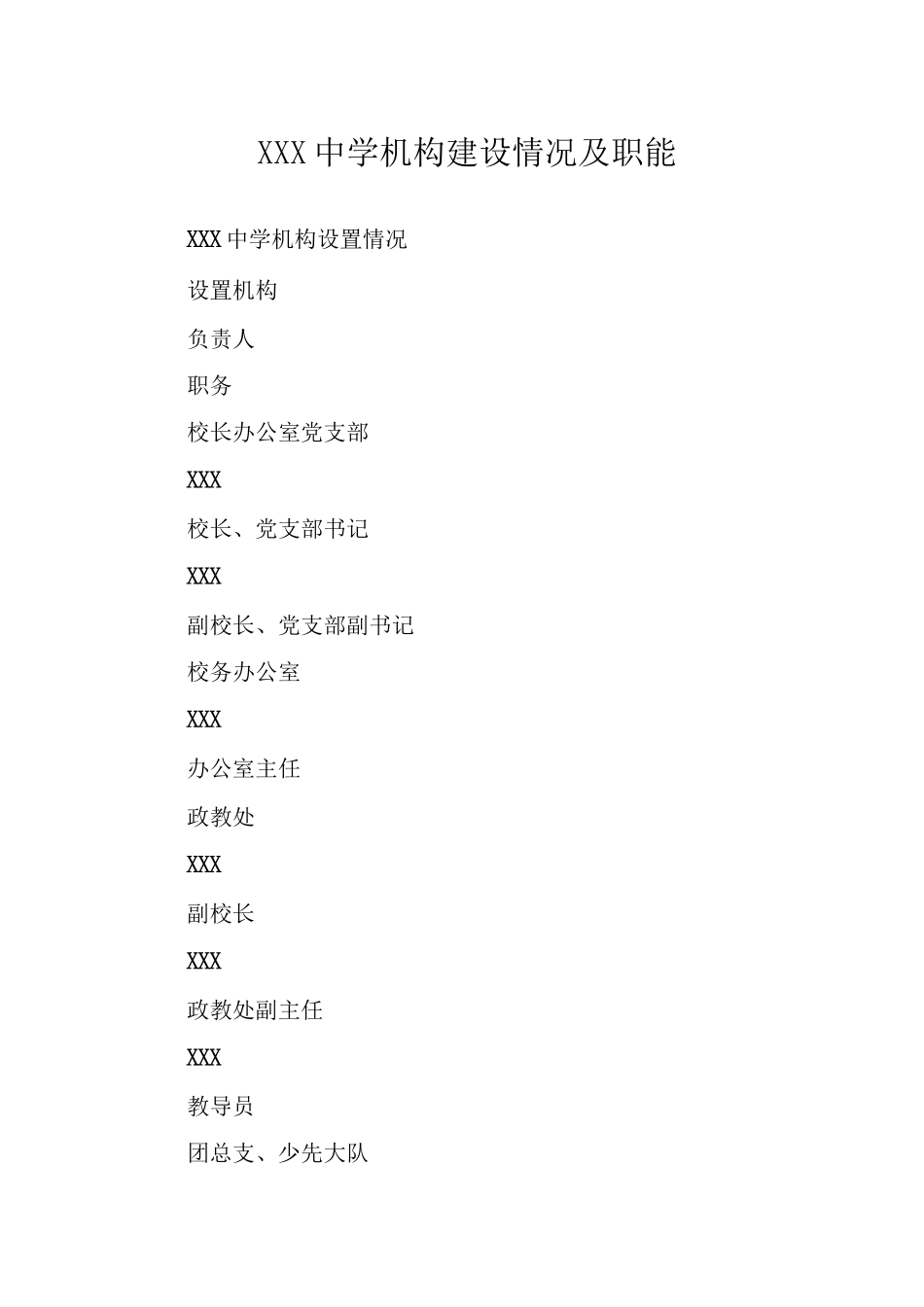 XXX中学机构建设情况及职能

XXX中学机构设置情况

设置机构

负责人

职务

校长办公室党支部

XXX

校长、党支部书记

XXX

副校长、党支部副书记

校务办公室

XXX

办公室主任

政教处

XXX

副校长

XXX

政教处副主任

XXX

教导员

团总支、少先大队